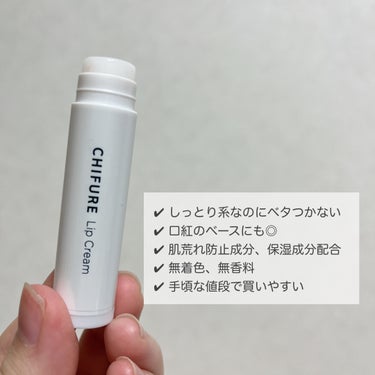 CHIFURE Lip Cream

✔ しっとり系なのにベタつかない
✔ 口紅のベースにも◎
✔ 肌荒れ防止成分、保湿成分配合
✔ 無着色、無香料
✔ 手頃な値段で買いやすい